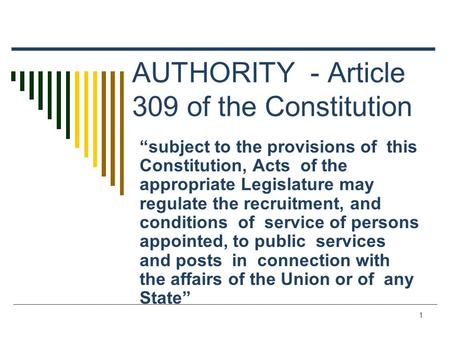 AUTHORITY - Article 309 of the Constitution

“subject to the provisions of this Constitution, Acts of the appropriate Legislature may regulate the recruitment, and conditions of service of persons appointed, to public services and posts in connection with the affairs of the Union or of any State”

1